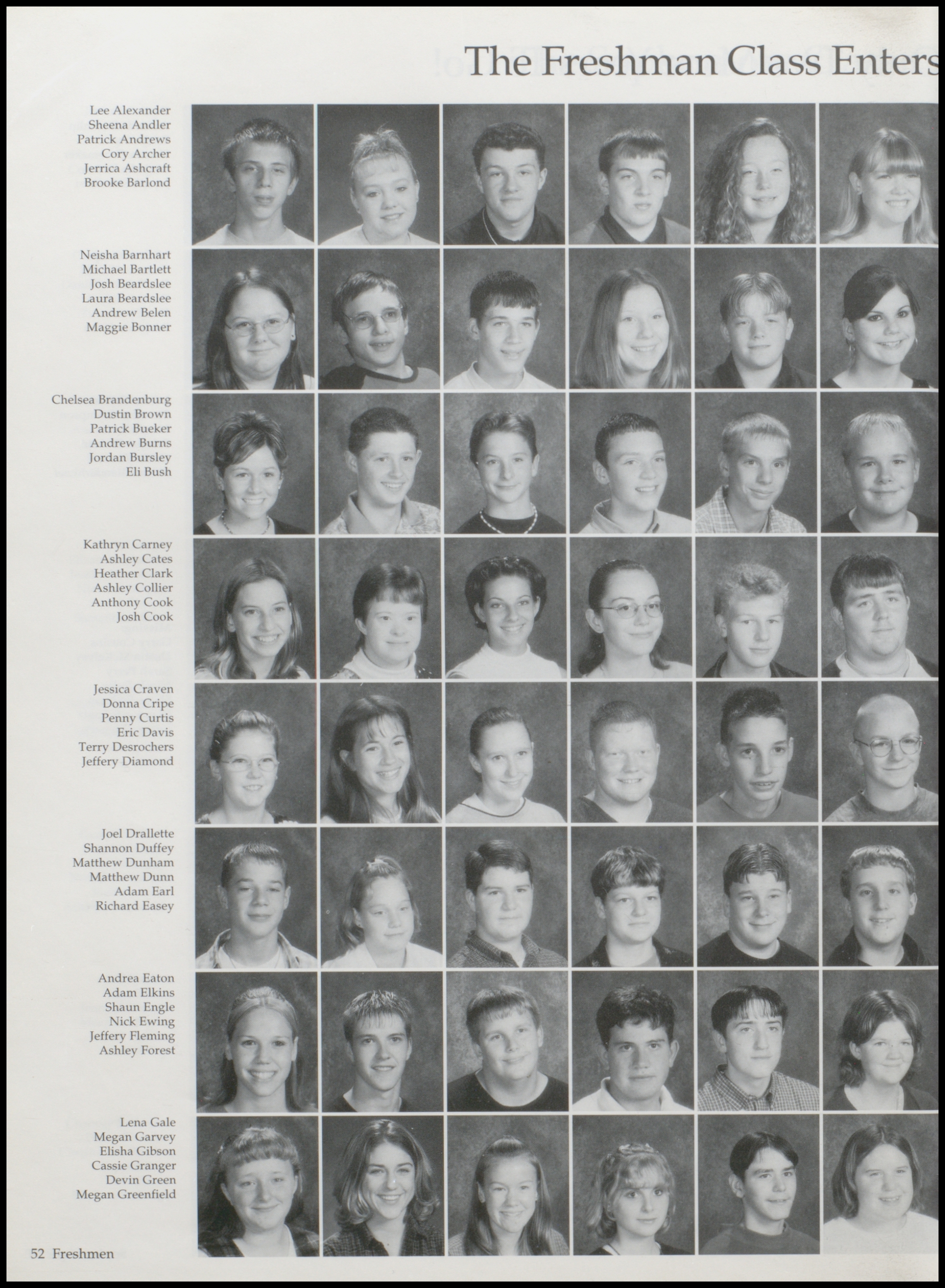 The Freshman Class Enters

Lee Alexander
Sheena Andler
Patrick Andrews
Cory Archer
Jerrica Ashcraft
Brooke Barlond

Neisha Barnhart
Michael Bartlett
Josh Beardslee
Laura Beardslee
Andrew Belen
Maggie Bonner

Chelsea Brandenburg
Dustin Brown
Patrick Bueker
Andrew Burns
Jordan Bursley
Eli Bush

Kathryn Carney
Ashley Cates
Heather Clark
Ashley Collier
Anthony Cook
Josh Cook

Jessica Craven
Donna Cripe
Penny Curtis
Eric Davis
Terry Desrochers
Jeffery Diamond

Joel Drallette
Shannon Duffey
Matthew Dunham
Matthew Dunn
Adam Earl
Richard Easey

Andrea Eaton
Adam Elkins
Shaun Engle
Nick Ewing
Jeffery Fleming
Ashley Forest

Lena Gale
Megan Garvey
Elisha Gibson
Cassie Granger
Devin Green
Megan Greenfield

52 Freshmen